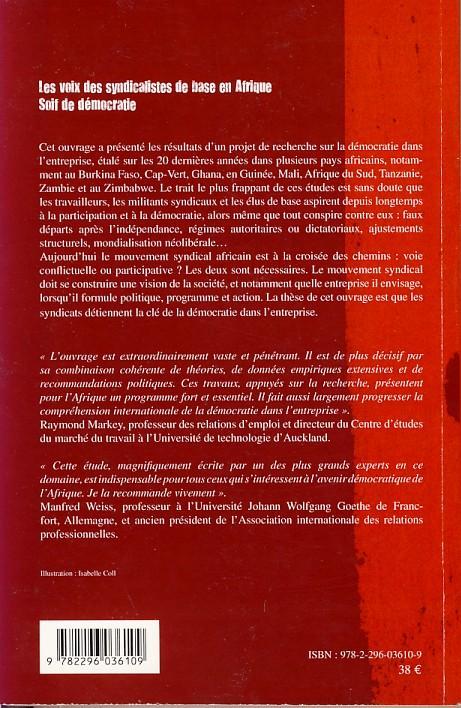 Les voix des syndicalistes de base en Afrique
Soif de démocratie

Cet ouvrage a présenté les résultats d'un projet de recherche sur la démocratie dans l'entreprise, étalé sur les 20 dernières années dans plusieurs pays africains, notamment au Burkina Faso, Cap-Vert, Ghana, en Guinée, Mali, Afrique du Sud, Tanzanie, Zambie et au Zimbabwe. Le trait le plus frappant de ces études est sans doute que les travailleurs, les militants syndicaux et les élus de base aspirent depuis longtemps à la participation et à la démocratie, alors même que tout conspire contre eux : faux départs après l'indépendance, régimes autoritaires ou dictatoriaux, ajustements structurels, mondialisation néolibérale…
Aujourd'hui le mouvement syndical africain est à la croisée des chemins : voie conflictuelle ou participative ? Les deux sont nécessaires. Le mouvement syndical doit se construire une vision de la société, et notamment quelle entreprise il envisage, lorsqu'il formule politique, programme et action. La thèse de cet ouvrage est que les syndicats détiennent la clé de la démocratie dans l'entreprise.

« L'ouvrage est extraordinairement vaste et pénétrant. Il est de plus décisif par sa combinaison cohérente de théories, de données empiriques extensives et de recommandations politiques. Ces travaux, appuyés sur la recherche, présentent pour l'Afrique un programme fort et essentiel. Il fait aussi largement progresser la compréhension internationale de la démocratie dans l'entreprise ».
Raymond Markey, professeur des relations d'emploi et directeur du Centre d'études du marché du travail à l'Université de technologie d'Auckland.

« Cette étude, magnifiquement écrite par un des plus grands experts en ce domaine, est indispensable pour tous ceux qui s'intéressent à l'avenir démocratique de l'Afrique. Je la recommande vivement ».
Manfred Weiss, professeur à l'Université Johann Wolfgang Goethe de Francfort, Allemagne, et ancien président de l'Association internationale des relations professionnelles.

Illustration : Isabelle Coll

9 782296 036109

ISBN : 978-2-296-03610-9
38 €